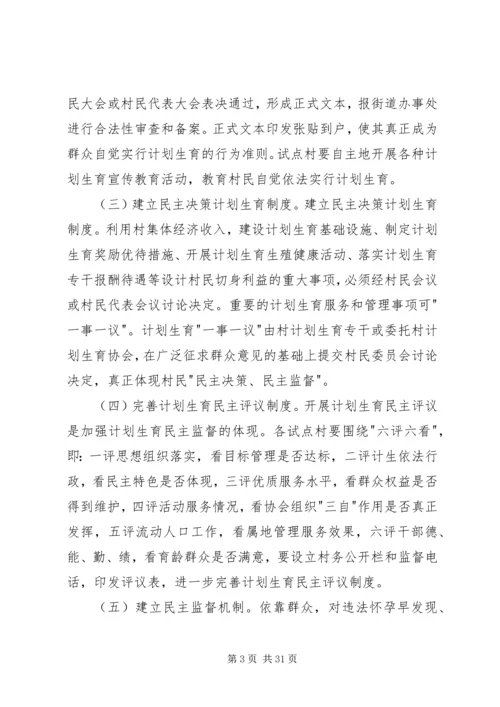 民大会或村民代表大会表决通过，形成正式文本，报街道办事处进行合法性审查和备案。正式文本印发张贴到户，使其真正成为群众自觉实行计划生育的行为准则。试点村要自主地开展各种计划生育宣传教育活动，教育村民自觉依法实行计划生育。

（三）建立民主决策计划生育制度。建立民主决策计划生育制度。利用村集体经济收入，建设计划生育基础设施、制定计划生育奖励优待措施、开展计划生育生殖健康活动、落实计划生育专干报酬待遇等设计村民切身利益的重大事项，必须经村民会议或村民代表会议讨论决定。重要的计划生育服务和管理事项可"一事一议"。计划生育"一事一议"由村计划生育专干或委托村计划生育协会，在广泛征求群众意见的基础上提交村民委员会讨论决定，真正体现村民"民主决策、民主监督"。

（四）完善计划生育民主评议制度。开展计划生育民主评议是加强计划生育民主监督的体现。各试点村要围绕"六评六看"，即：一评思想组织落实，看目标管理是否达标，二评计生依法行政，看民主特色是否体现，三评优质服务水平，看群众权益是否得到维护，四评活动服务情况，看协会组织"三自"作用是否真正发挥，五评流动人口工作，看属地管理服务效果，六评干部德、能、勤、绩，看育龄群众是否满意，要设立村务公开栏和监督电话，印发评议表，进一步完善计划生育民主评议制度。

（五）建立民主监督机制。依靠群众，对违法怀孕早发现、

第 3 页 共 31 页